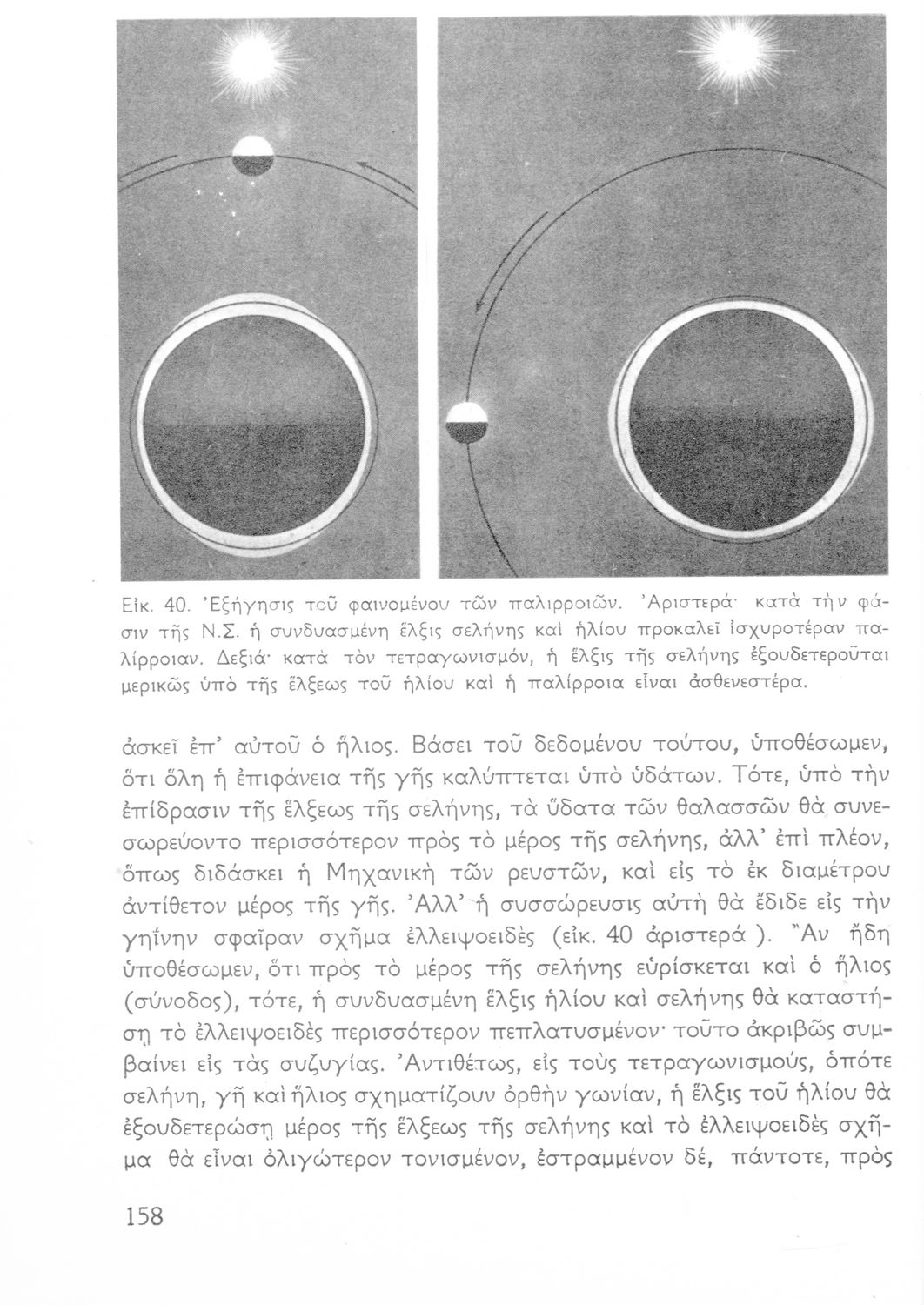 Εἰκ. 40. Ἐξήγησις τοῦ φαινομένου τῶν παλιρροιῶν. Ἀριστερά· κατὰ τὴν φάσιν τῆς Ν.Σ. ἡ συνδυασμένη ἕλξις σελήνης καὶ ἡλίου προκαλεῖ ἰσχυροτέραν παλίρροιαν. Δεξιά· κατὰ τὸν τετραγωνισμόν, ἡ ἕλξις τῆς σελήνης ἐξουδετεροῦται μερικῶς ὑπὸ τῆς ἕλξεως τοῦ ἡλίου καὶ ἡ παλίρροια εἶναι ἀσθενεστέρα.

ἀσκεῖ ἐπ' αὐτοῦ ὁ ἥλιος. Βάσει τοῦ δεδομένου τούτου, ὑποθέσωμεν, ὅτι ὅλη ἡ ἐπιφάνεια τῆς γῆς καλύπτεται ὑπὸ ὑδάτων. Τότε, ὑπὸ τὴν ἐπίδρασιν τῆς ἕλξεως τῆς σελήνης, τὰ ὕδατα τῶν θαλασσῶν θὰ συνεσωρεύοντο περισσότερον πρὸς τὸ μέρος τῆς σελήνης, ἀλλ' ἐπὶ πλέον, ὅπως διδάσκει ἡ Μηχανικὴ τῶν ρευστῶν, καὶ εἰς τὸ ἐκ διαμέτρου ἀντίθετον μέρος τῆς γῆς. Ἀλλ' ἡ συσσώρευσις αὐτὴ θὰ ἔδιδε εἰς τὴν γηΐνην σφαῖραν σχῆμα ἐλλειψοειδὲς (εἰκ. 40 ἀριστερά ). Ἂν ἤδη ὑποθέσωμεν, ὅτι πρὸς τὸ μέρος τῆς σελήνης εὑρίσκεται καὶ ὁ ἥλιος (σύνοδος), τότε, ἡ συνδυασμένη ἕλξις ἡλίου καὶ σελήνης θὰ καταστήσῃ τὸ ἐλλειψοειδὲς περισσότερον πεπλατυσμένον· τοῦτο ἀκριβῶς συμβαίνει εἰς τὰς συζυγίας. Ἀντιθέτως, εἰς τοὺς τετραγωνισμούς, ὁπότε σελήνη, γῆ καὶ ἥλιος σχηματίζουν ὀρθὴν γωνίαν, ἡ ἕλξις τοῦ ἡλίου θὰ ἐξουδετερώσῃ μέρος τῆς ἕλξεως τῆς σελήνης καὶ τὸ ἐλλειψοειδὲς σχῆμα θὰ εἶναι ὀλιγώτερον τονισμένον, ἐστραμμένον δέ, πάντοτε, πρὸς

158